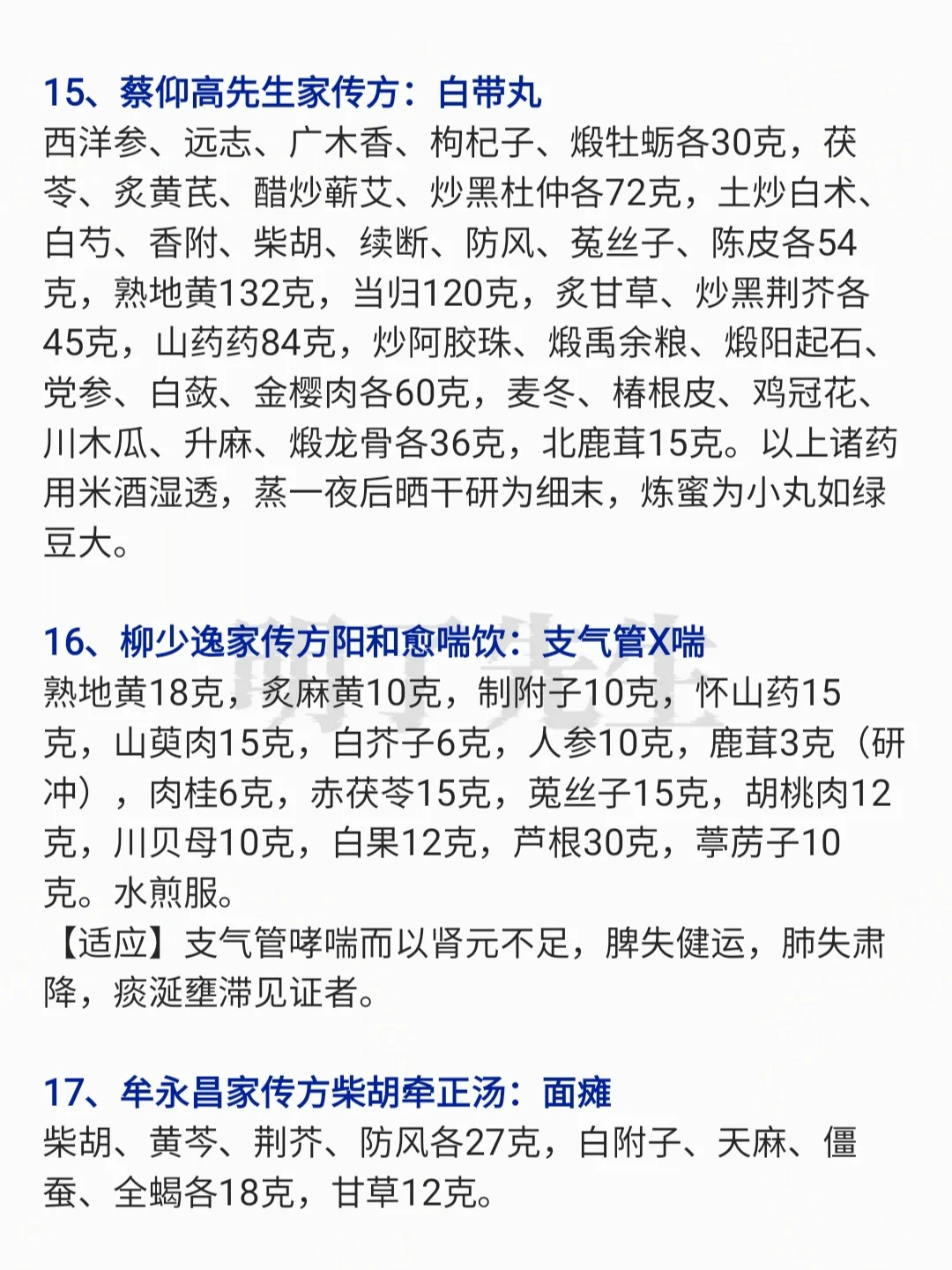 15、蔡仰高先生家传方：白带丸
西洋参、远志、广木香、枸杞子、煅牡蛎各30克，茯苓、炙黄芪、醋炒蕲艾、炒黑杜仲各72克，土炒白术、白芍、香附、柴胡、续断、防风、菟丝子、陈皮各54克，熟地黄132克，当归120克，炙甘草、炒黑荆芥各45克，山药药84克，炒阿胶珠、煅禹余粮、煅阳起石、党参、白蔹、金樱肉各60克，麦冬、椿根皮、鸡冠花、川木瓜、升麻、煅龙骨各36克，北鹿茸15克。以上诸药用米酒湿透，蒸一夜后晒干研为细末，炼蜜为小丸如绿豆大。

16、柳少逸家传方阳和愈喘饮：支气管X喘
熟地黄18克，炙麻黄10克，制附子10克，怀山药15克，山萸肉15克，白芥子6克，人参10克，鹿茸3克（研冲），肉桂6克，赤茯苓15克，菟丝子15克，胡桃肉12克，川贝母10克，白果12克，芦根30克，葶苈子10克。水煎服。
【适应】支气管哮喘而以肾元不足，脾失健运，肺失肃降，痰涎壅滞见证者。

17、牟永昌家传方柴胡牵正汤：面瘫
柴胡、黄芩、荆芥、防风各27克，白附子、天麻、僵蚕、全蝎各18克，甘草12克。